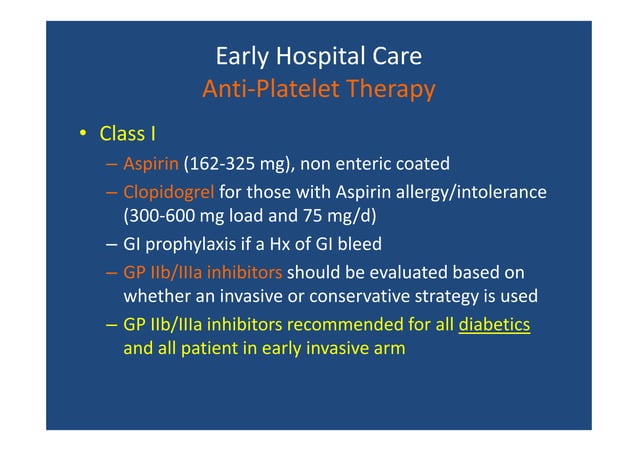 Early Hospital Care
Anti-Platelet Therapy

• Class I
– Aspirin (162-325 mg), non enteric coated
– Clopidogrel for those with Aspirin allergy/intolerance (300-600 mg load and 75 mg/d)
– GI prophylaxis if a Hx of GI bleed
– GP IIb/IIIa inhibitors should be evaluated based on whether an invasive or conservative strategy is used
– GP IIb/IIIa inhibitors recommended for all diabetics and all patient in early invasive arm